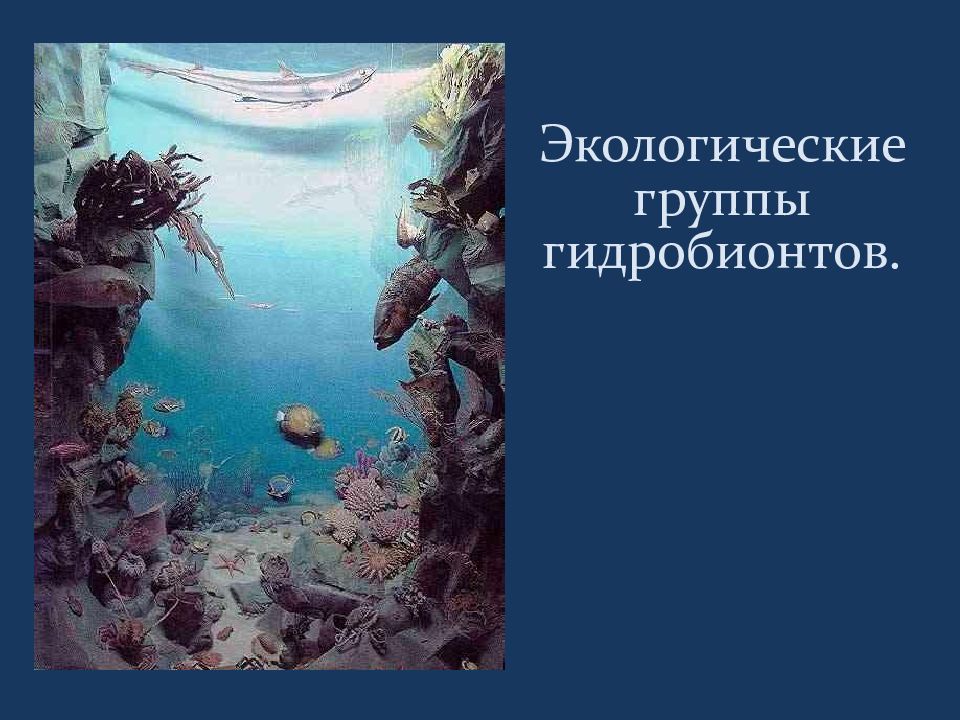 Экологические группы гидробионтов.